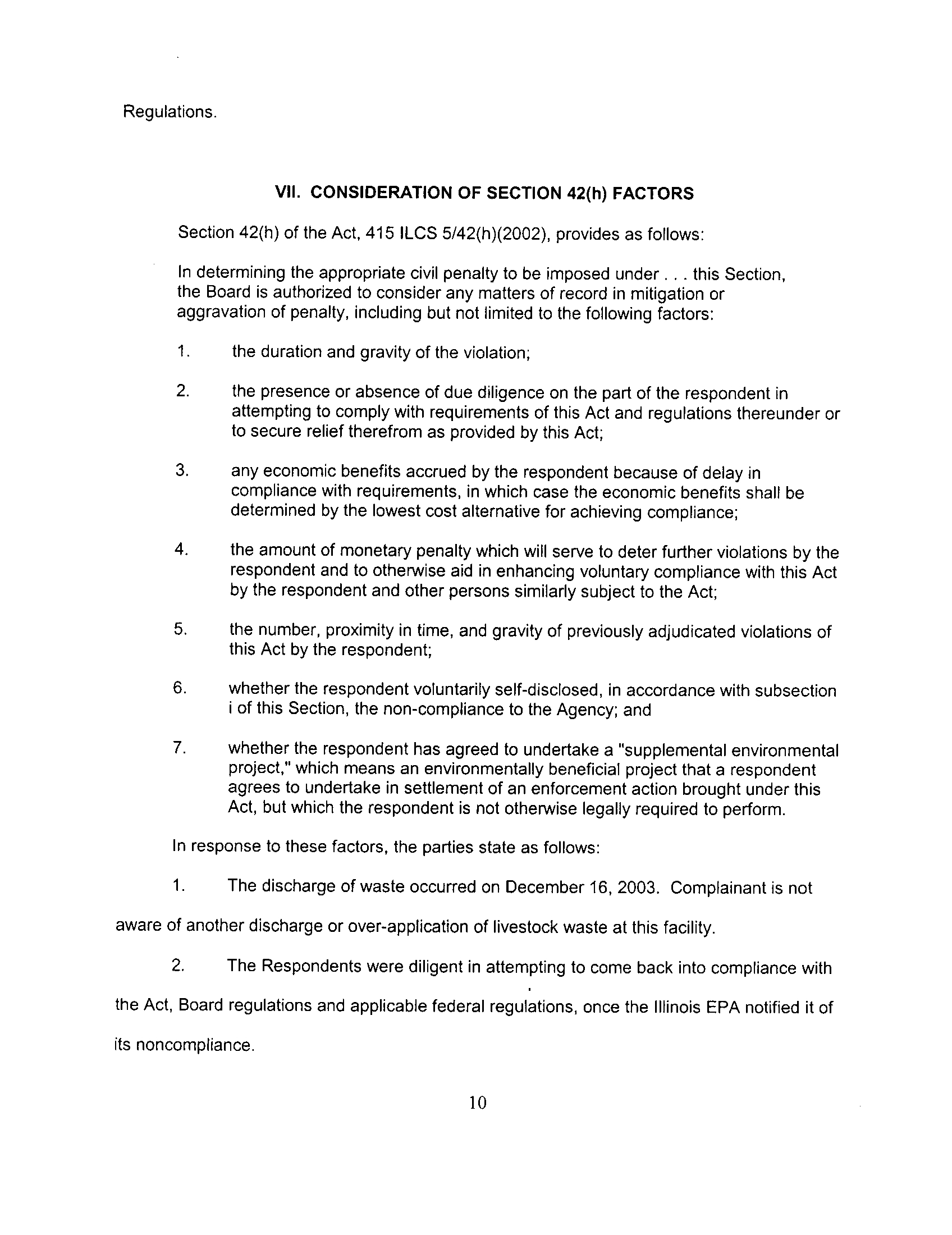 Regulations.

VII. CONSIDERATION OF SECTION 42(h) FACTORS

Section 42(h) of the Act, 415 ILCS 5/42(h)(2002), provides as follows:

In determining the appropriate civil penalty to be imposed under . . . this Section, the Board is authorized to consider any matters of record in mitigation or aggravation of penalty, including but not limited to the following factors:

1. the duration and gravity of the violation;

2. the presence or absence of due diligence on the part of the respondent in attempting to comply with requirements of this Act and regulations thereunder or to secure relief therefrom as provided by this Act;

3. any economic benefits accrued by the respondent because of delay in compliance with requirements, in which case the economic benefits shall be determined by the lowest cost alternative for achieving compliance;

4. the amount of monetary penalty which will serve to deter further violations by the respondent and to otherwise aid in enhancing voluntary compliance with this Act by the respondent and other persons similarly subject to the Act;

5. the number, proximity in time, and gravity of previously adjudicated violations of this Act by the respondent;

6. whether the respondent voluntarily self-disclosed, in accordance with subsection i of this Section, the non-compliance to the Agency; and

7. whether the respondent has agreed to undertake a "supplemental environmental project," which means an environmentally beneficial project that a respondent agrees to undertake in settlement of an enforcement action brought under this Act, but which the respondent is not otherwise legally required to perform.

In response to these factors, the parties state as follows:

1. The discharge of waste occurred on December 16, 2003. Complainant is not aware of another discharge or over-application of livestock waste at this facility.

2. The Respondents were diligent in attempting to come back into compliance with the Act, Board regulations and applicable federal regulations, once the Illinois EPA notified it of its noncompliance.

10